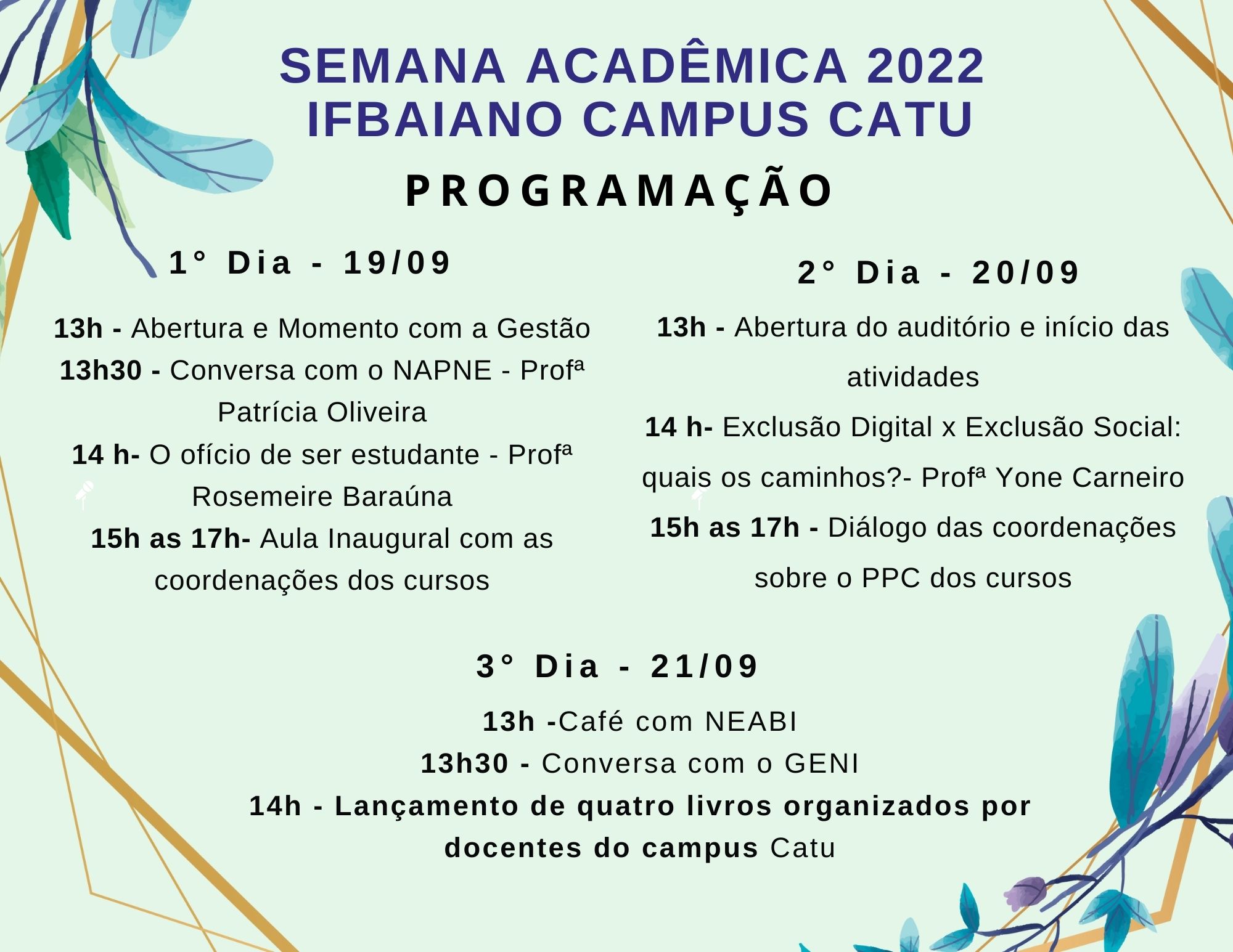 SEMANA ACADÊMICA 2022
IFBAIANO CAMPUS CATU

PROGRAMAÇÃO

1° Dia - 19/09

13h - Abertura e Momento com a Gestão
13h30 - Conversa com o NAPNE - Profª Patrícia Oliveira
14 h- O ofício de ser estudante - Profª Rosemeire Baraúna
15h as 17h- Aula Inaugural com as coordenações dos cursos

2° Dia - 20/09

13h - Abertura do auditório e início das atividades
14 h- Exclusão Digital x Exclusão Social: quais os caminhos?- Profª Yone Carneiro
15h as 17h - Diálogo das coordenações sobre o PPC dos cursos

3° Dia - 21/09

13h -Café com NEABI
13h30 - Conversa com o GENI
14h - Lançamento de quatro livros organizados por docentes do campus Catu